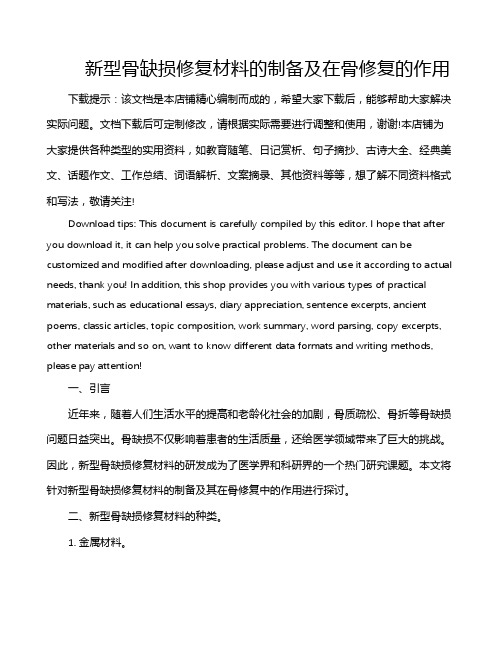 新型骨缺损修复材料的制备及在骨修复的作用

下载提示：该文档是本店铺精心编制而成的，希望大家下载后，能够帮助大家解决实际问题。文档下载后可定制修改，请根据实际需要进行调整和使用，谢谢!本店铺为大家提供各种类型的实用资料，如教育随笔、日记赏析、句子摘抄、古诗大全、经典美文、话题作文、工作总结、词语解析、文案摘录、其他资料等等，想了解不同资料格式和写法，敬请关注!

Download tips: This document is carefully compiled by this editor. I hope that after you download it, it can help you solve practical problems. The document can be customized and modified after downloading, please adjust and use it according to actual needs, thank you! In addition, this shop provides you with various types of practical materials, such as educational essays, diary appreciation, sentence excerpts, ancient poems, classic articles, topic composition, work summary, word parsing, copy excerpts, other materials and so on, want to know different data formats and writing methods, please pay attention!

一、引言

近年来，随着人们生活水平的提高和老龄化社会的加剧，骨质疏松、骨折等骨缺损问题日益突出。骨缺损不仅影响着患者的生活质量，还给医学领域带来了巨大的挑战。因此，新型骨缺损修复材料的研发成为了医学界和科研界的一个热门研究课题。本文将针对新型骨缺损修复材料的制备及其在骨修复中的作用进行探讨。

二、新型骨缺损修复材料的种类。

1. 金属材料。